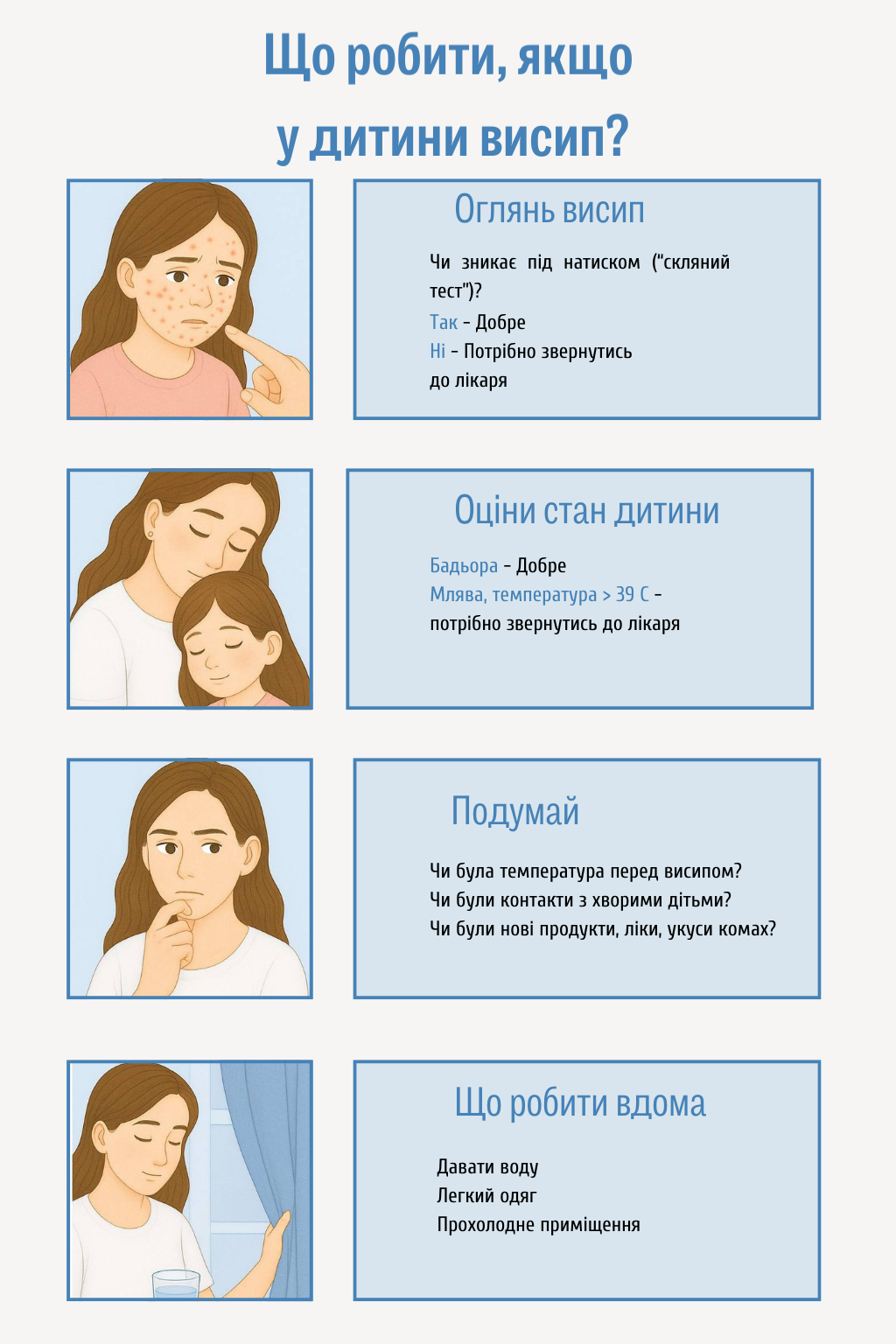 Що робити, якщо у дитини висип?

Оглянь висип

Чи зникає під натиском ("скляний тест")?
Так - Добре
Ні - Потрібно звернутись до лікаря

Оціни стан дитини

Бадьора - Добре
Млява, температура > 39 С - потрібно звернутись до лікаря

Подумай

Чи була температура перед висипом?
Чи були контакти з хворими дітьми?
Чи були нові продукти, ліки, укуси комах?

Що робити вдома

Давати воду
Легкий одяг
Прохолодне приміщення